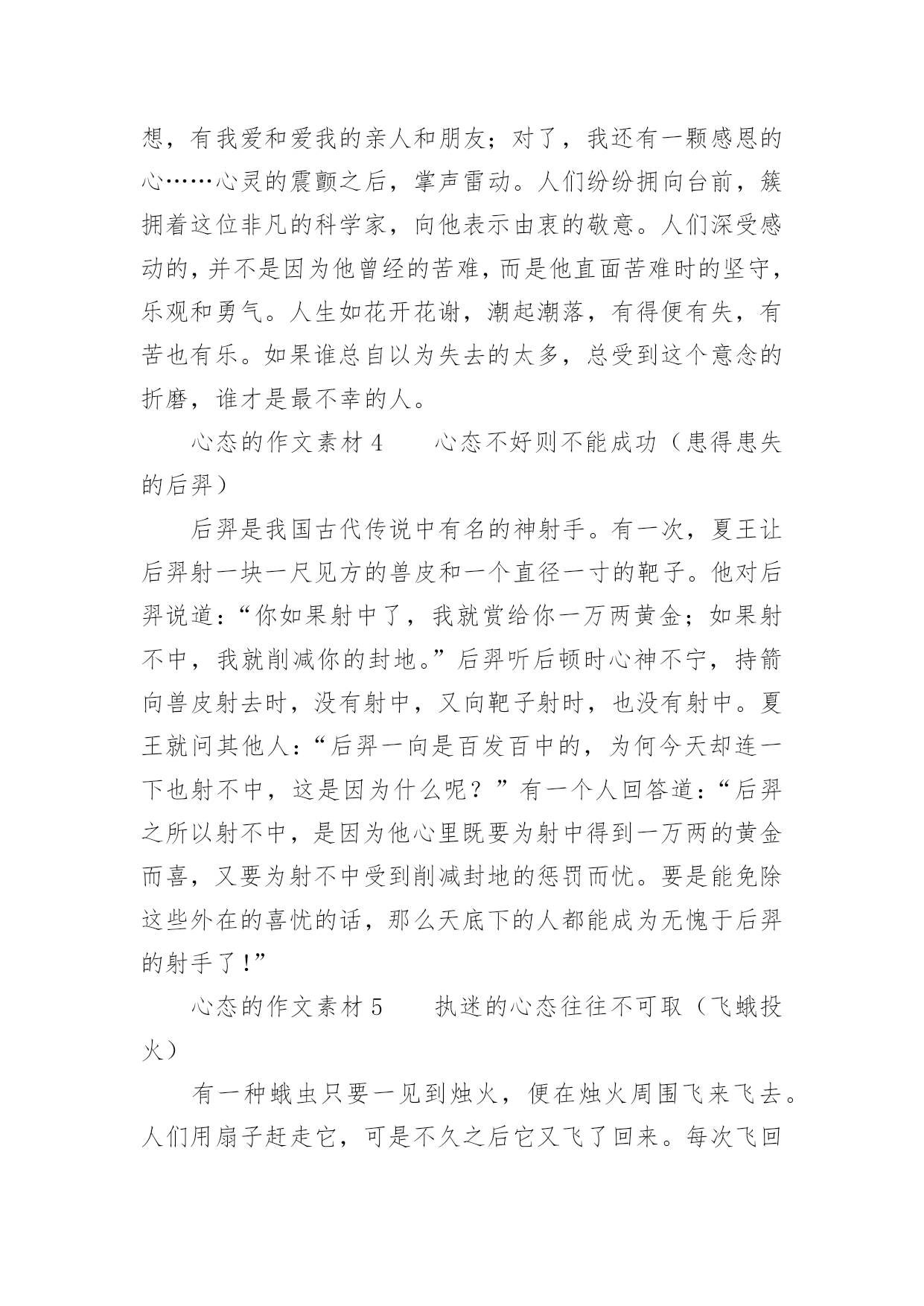 想，有我爱和爱我的亲人和朋友；对了，我还有一颗感恩的心……心灵的震颤之后，掌声雷动。人们纷纷拥向台前，簇拥着这位非凡的科学家，向他表示由衷的敬意。人们深受感动的，并不是因为他曾经的苦难，而是他直面苦难时的坚守，乐观和勇气。人生如花开花谢，潮起潮落，有得便有失，有苦也有乐。如果谁总自以为失去的太多，总受到这个意念的折磨，谁才是最不幸的人。

心态的作文素材 4　　心态不好则不能成功（患得患失的后羿）

后羿是我国古代传说中有名的神射手。有一次，夏王让后羿射一块一尺见方的兽皮和一个直径一寸的靶子。他对后羿说道：“你如果射中了，我就赏给你一万两黄金；如果射不中，我就削减你的封地。”后羿听后顿时心神不宁，持箭向兽皮射去时，没有射中，又向靶子射时，也没有射中。夏王就问其他人：“后羿一向是百发百中的，为何今天却连一下也射不中，这是因为什么呢？”有一个人回答道：“后羿之所以射不中，是因为他心里既要为射中得到一万两的黄金而喜，又要为射不中受到削减封地的惩罚而忧。要是能免除这些外在的喜忧的话，那么天底下的人都能成为无愧于后羿的射手了！”

心态的作文素材 5　　执迷的心态往往不可取（飞蛾投火）

有一种蛾虫只要一见到烛火，便在烛火周围飞来飞去。人们用扇子赶走它，可是不久之后它又飞了回来。每次飞回